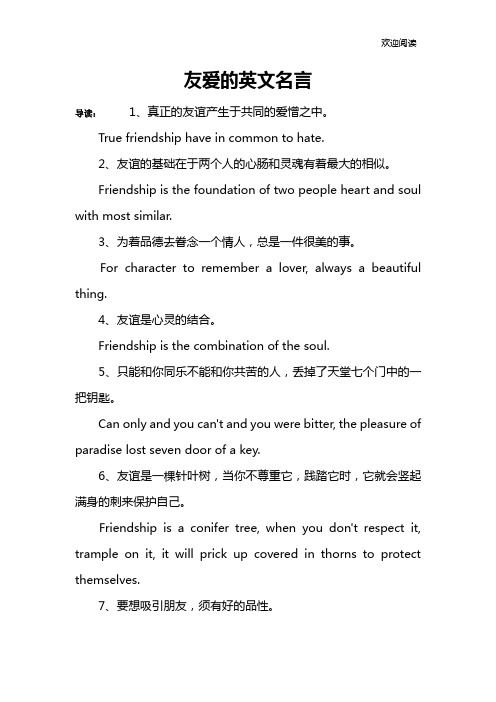 欢迎阅读

友爱的英文名言

导读： 1、真正的友谊产生于共同的爱憎之中。

True friendship have in common to hate.

2、友谊的基础在于两个人的心肠和灵魂有着最大的相似。

Friendship is the foundation of two people heart and soul with most similar.

3、为着品德去眷念一个情人，总是一件很美的事。

For character to remember a lover, always a beautiful thing.

4、友谊是心灵的结合。

Friendship is the combination of the soul.

5、只能和你同乐不能和你共苦的人，丢掉了天堂七个门中的一把钥匙。

Can only and you can't and you were bitter, the pleasure of paradise lost seven door of a key.

6、友谊是一棵针叶树，当你不尊重它，践踏它时，它就会竖起满身的刺来保护自己。

Friendship is a conifer tree, when you don't respect it, trample on it, it will prick up covered in thorns to protect themselves.

7、要想吸引朋友，须有好的品性。